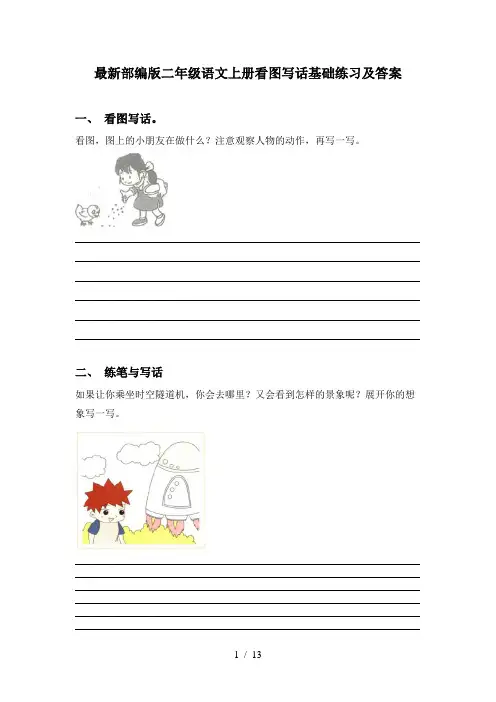 最新部编版二年级语文上册看图写话基础练习及答案

一、 看图写话。

看图，图上的小朋友在做什么？注意观察人物的动作，再写一写。

二、 练笔与写话

如果让你乘坐时空隧道机，你会去哪里？又会看到怎样的景象呢？展开你的想象写一写。

1 / 13